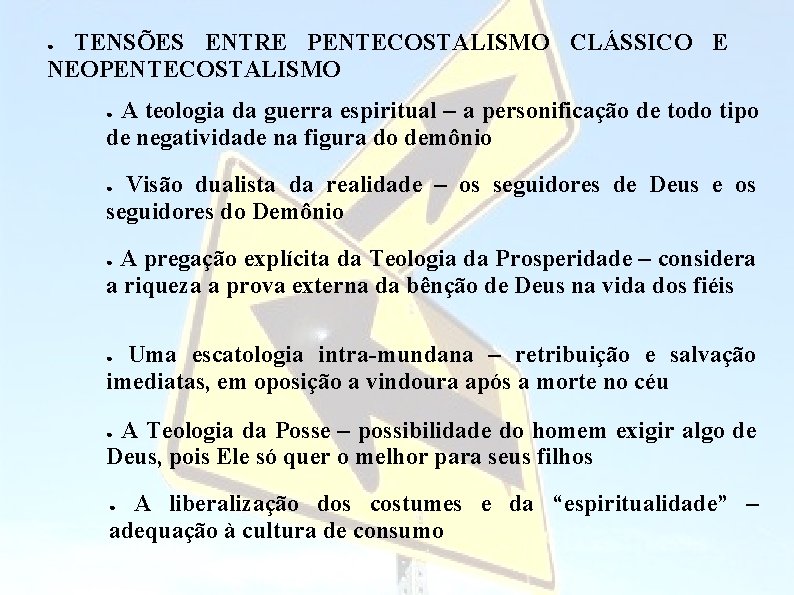 • TENSÕES ENTRE PENTECOSTALISMO CLÁSSICO E NEOPENTECOSTALISMO

• A teologia da guerra espiritual – a personificação de todo tipo de negatividade na figura do demônio

• Visão dualista da realidade – os seguidores de Deus e os seguidores do Demônio

• A pregação explícita da Teologia da Prosperidade – considera a riqueza a prova externa da bênção de Deus na vida dos fiéis

• Uma escatologia intra-mundana – retribuição e salvação imediatas, em oposição a vindoura após a morte no céu

• A Teologia da Posse – possibilidade do homem exigir algo de Deus, pois Ele só quer o melhor para seus filhos

• A liberalização dos costumes e da “espiritualidade” – adequação à cultura de consumo